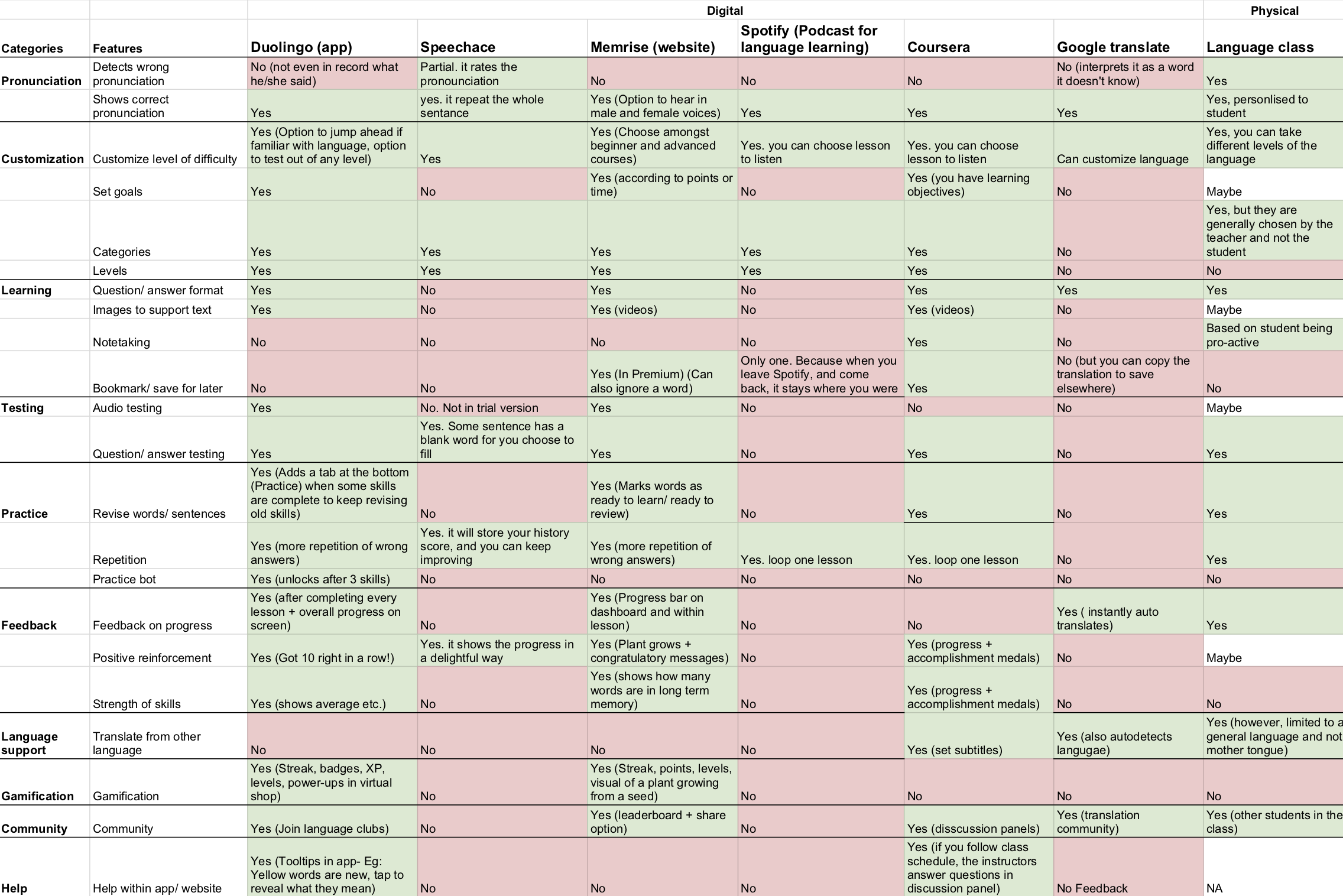 | | | Digital | | | | | | Physical |
|---|---|---|---|---|---|---|---|---|
| Categories | Features | Duolingo (app) | Speechace | Memrise (website) | Spotify (Podcast for language learning) | Coursera | Google translate | Language class |
| Pronunciation | Detects wrong pronunciation | No (not even in record what he/she said) | Partial. it rates the pronounciation | No | No | No | No (interprets it as a word it doesn't know) | Yes |
| | Shows correct pronunciation | Yes | yes. it repeat the whole sentance | Yes (Option to hear in male and female voices) | Yes | Yes | Yes | Yes, personlised to student |
| Customization | Customize level of difficulty | Yes (Option to jump ahead if familiar with language, option to test out of any level) | Yes | Yes (Choose amongst beginner and advanced courses) | Yes. you can choose lesson to listen | Yes. you can choose lesson to listen | Can customize language | Yes, you can take different levels of the language |
| | Set goals | Yes | No | Yes (according to points or time) | No | Yes (you have learning objectives) | No | Maybe |
| | Categories | Yes | Yes | Yes | Yes | Yes | No | Yes, but they are generally chosen by the teacher and not the student |
| | Levels | Yes | Yes | Yes | Yes | Yes | No | No |
| Learning | Question/ answer format | Yes | No | Yes | No | Yes | Yes | Yes |
| | Images to support text | Yes | No | Yes (videos) | No | Yes (videos) | No | Maybe |
| | Notetaking | No | No | No | No | Yes | No | Based on student being pro-active |
| | Bookmark/ save for later | No | No | Yes (In Premium) (Can also ignore a word) | Only one. Because when you leave Spotify, and come back, it stays where you were | Yes | No (but you can copy the translation to save elsewhere) | No |
| Testing | Audio testing | Yes | No. Not in trial version | Yes | No | No | No | Maybe |
| | Question/ answer testing | Yes | Yes. Some sentence has a blank word for you choose to fill | Yes | No | Yes | No | Yes |
| Practice | Revise words/ sentences | Yes (Adds a tab at the bottom (Practice) when some skills are complete to keep revising old skills) | No | Yes (Marks words as ready to learn/ ready to review) | No | Yes | No | Yes |
| | Repetition | Yes (more repetition of wrong answers) | Yes. it will store your history score, and you can keep improving | Yes (more repetition of wrong answers) | Yes. loop one lesson | Yes. loop one lesson | No | Yes |
| | Practice bot | Yes (unlocks after 3 skills) | No | No | No | No | No | No |
| Feedback | Feedback on progress | Yes (after completing every lesson + overall progress on screen) | No | Yes (Progress bar on dashboard and within lesson) | No | No | Yes ( instantly auto translates) | Yes |
| | Positive reinforcement | Yes (Got 10 right in a row!) | Yes. it shows the progress in a delightful way | Yes (Plant grows + congratulatory messages) | No | Yes (progress + accomplishment medals) | No | Maybe |
| | Strength of skills | Yes (shows average etc.) | No | Yes (shows how many words are in long term memory) | No | Yes (progress + accomplishment medals) | No | No |
| Language support | Translate from other language | No | No | No | No | Yes (set subtitles) | Yes (also autodetects langugae) | Yes (however, limited to a general language and not mother tongue) |
| Gamification | Gamification | Yes (Streak, badges, XP, levels, power-ups in virtual shop) | No | Yes (Streak, points, levels, visual of a plant growing from a seed) | No | No | No | No |
| Community | Community | Yes (Join language clubs) | No | Yes (leaderboard + share option) | No | Yes (disscussion panels) | Yes (translation community) | Yes (other students in the class) |
| Help | Help within app/ website | Yes (Tooltips in app- Eg: Yellow words are new, tap to reveal what they mean) | No | No | No | Yes (if you follow class schedule, the instructors answer questions in discussion panel) | No Feedback | NA |